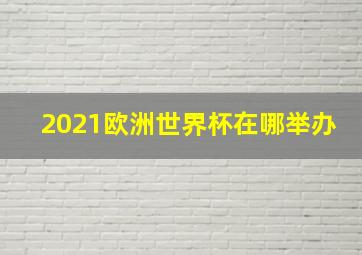 2021欧洲世界杯在哪举办